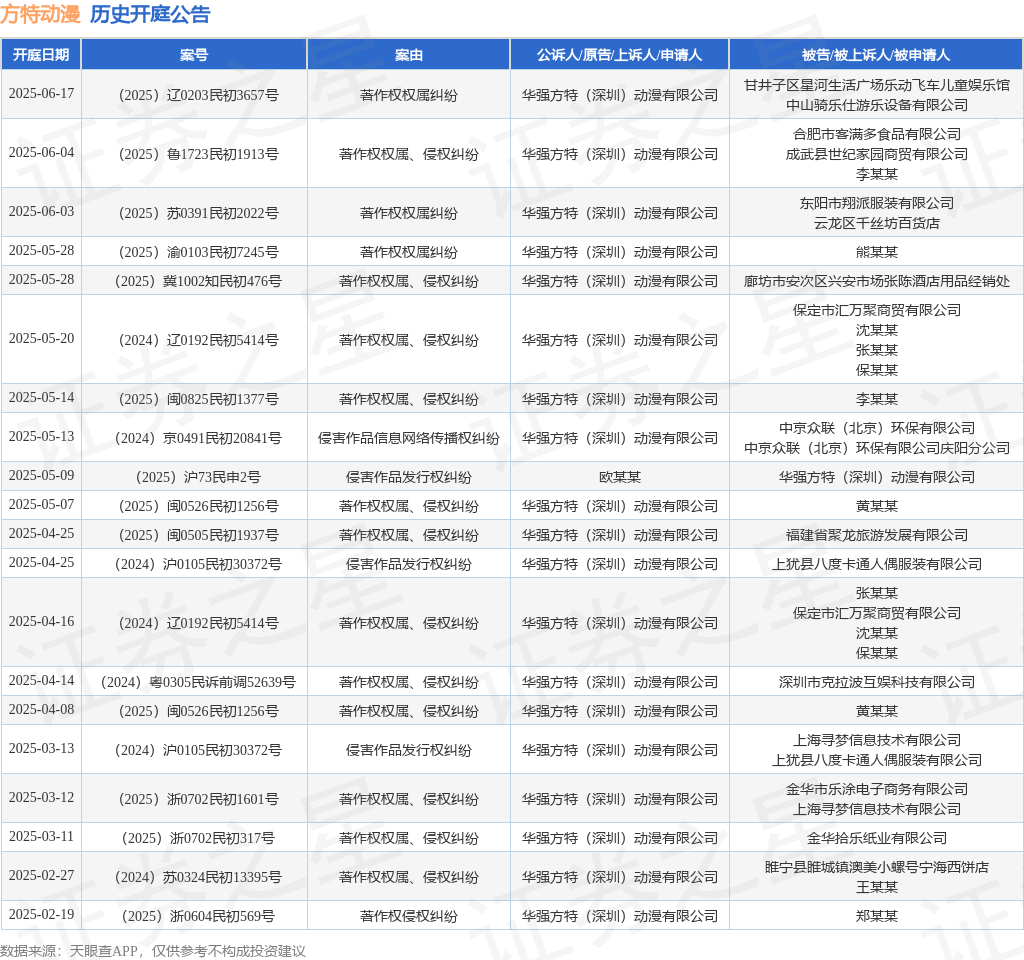 方特动漫 历史开庭公告

| 开庭日期 | 案号 | 案由 | 公诉人/原告/上诉人/申请人 | 被告/被上诉人/被申请人 |
|---|---|---|---|---|
| 2025-06-17 | （2025）辽0203民初3657号 | 著作权权属纠纷 | 华强方特（深圳）动漫有限公司 | 甘井子区星河生活广场乐动飞车儿童娱乐馆 中山骑乐仕游乐设备有限公司 |
| 2025-06-04 | （2025）鲁1723民初1913号 | 著作权权属、侵权纠纷 | 华强方特（深圳）动漫有限公司 | 合肥市客满多食品有限公司 成武县世纪家园商贸有限公司 李某某 |
| 2025-06-03 | （2025）苏0391民初2022号 | 著作权权属纠纷 | 华强方特（深圳）动漫有限公司 | 东阳市翔派服装有限公司 云龙区千丝坊百货店 |
| 2025-05-28 | （2025）渝0103民初7245号 | 著作权权属纠纷 | 华强方特（深圳）动漫有限公司 | 熊某某 |
| 2025-05-28 | （2025）冀1002知民初476号 | 著作权权属、侵权纠纷 | 华强方特（深圳）动漫有限公司 | 廊坊市安次区兴安市场张陈酒店用品经销处 |
| 2025-05-20 | （2024）辽0192民初5414号 | 著作权权属、侵权纠纷 | 华强方特（深圳）动漫有限公司 | 保定市汇万聚商贸有限公司 沈某某 张某某 保某某 |
| 2025-05-14 | （2025）闽0825民初1377号 | 著作权权属、侵权纠纷 | 华强方特（深圳）动漫有限公司 | 李某某 |
| 2025-05-13 | （2024）京0491民初20841号 | 侵害作品信息网络传播权纠纷 | 华强方特（深圳）动漫有限公司 | 中京众联（北京）环保有限公司 中京众联（北京）环保有限公司庆阳分公司 |
| 2025-05-09 | （2025）沪73民申2号 | 侵害作品发行权纠纷 | 欧某某 | 华强方特（深圳）动漫有限公司 |
| 2025-05-07 | （2025）闽0526民初1256号 | 著作权权属、侵权纠纷 | 华强方特（深圳）动漫有限公司 | 黄某某 |
| 2025-04-25 | （2025）闽0505民初1937号 | 著作权权属、侵权纠纷 | 华强方特（深圳）动漫有限公司 | 福建省聚龙旅游发展有限公司 |
| 2025-04-25 | （2024）沪0105民初30372号 | 侵害作品发行权纠纷 | 华强方特（深圳）动漫有限公司 | 上犹县八度卡通人偶服装有限公司 |
| 2025-04-16 | （2024）辽0192民初5414号 | 著作权权属、侵权纠纷 | 华强方特（深圳）动漫有限公司 | 张某某 保定市汇万聚商贸有限公司 沈某某 保某某 |
| 2025-04-14 | （2024）粤0305民诉前调52639号 | 著作权权属、侵权纠纷 | 华强方特（深圳）动漫有限公司 | 深圳市克拉波互娱科技有限公司 |
| 2025-04-08 | （2025）闽0526民初1256号 | 著作权权属、侵权纠纷 | 华强方特（深圳）动漫有限公司 | 黄某某 |
| 2025-03-13 | （2024）沪0105民初30372号 | 侵害作品发行权纠纷 | 华强方特（深圳）动漫有限公司 | 上海寻梦信息技术有限公司 上犹县八度卡通人偶服装有限公司 |
| 2025-03-12 | （2025）浙0702民初1601号 | 著作权权属、侵权纠纷 | 华强方特（深圳）动漫有限公司 | 金华市乐涂电子商务有限公司 上海寻梦信息技术有限公司 |
| 2025-03-11 | （2025）浙0702民初317号 | 著作权权属、侵权纠纷 | 华强方特（深圳）动漫有限公司 | 金华拾乐纸业有限公司 |
| 2025-02-27 | （2024）苏0324民初13395号 | 著作权权属、侵权纠纷 | 华强方特（深圳）动漫有限公司 | 睢宁县睢城镇澳美小螺号宁海西饼店 王某某 |
| 2025-02-19 | （2025）浙0604民初569号 | 著作权侵权纠纷 | 华强方特（深圳）动漫有限公司 | 郑某某 |

数据来源：天眼查APP，仅供参考不构成投资建议